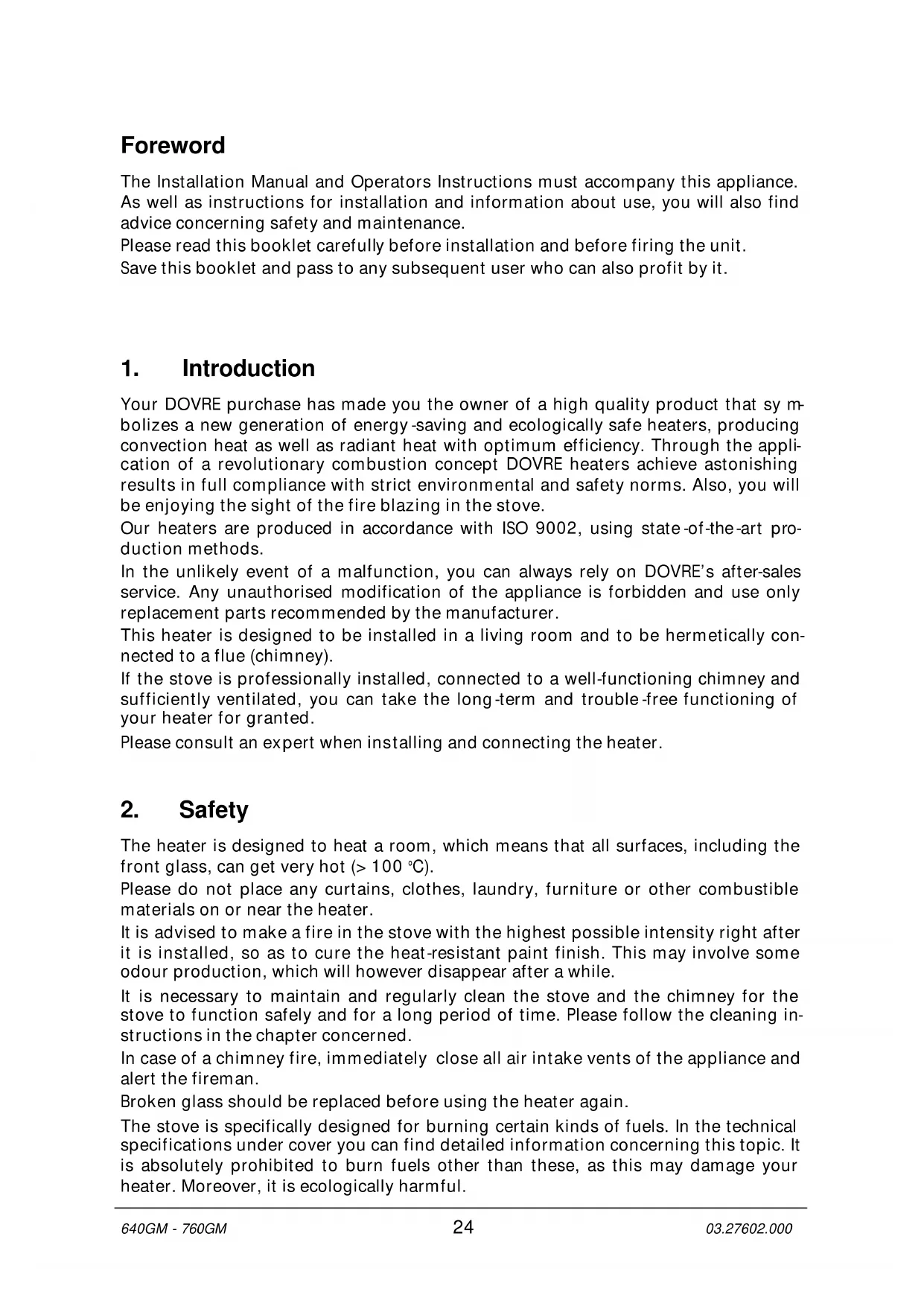 Foreword

The Installation Manual and Operators Instructions must accompany this appliance. As well as instructions for installation and information about use, you will also find advice concerning safety and maintenance.

Please read this booklet carefully before installation and before firing the unit.

Save this booklet and pass to any subsequent user who can also profit by it.

1. Introduction

Your DOVRE purchase has made you the owner of a high quality product that symbolizes a new generation of energy-saving and ecologically safe heaters, producing convection heat as well as radiant heat with optimum efficiency. Through the application of a revolutionary combustion concept DOVRE heaters achieve astonishing results in full compliance with strict environmental and safety norms. Also, you will be enjoying the sight of the fire blazing in the stove.

Our heaters are produced in accordance with ISO 9002, using state-of-the-art production methods.

In the unlikely event of a malfunction, you can always rely on DOVRE's after-sales service. Any unauthorised modification of the appliance is forbidden and use only replacement parts recommended by the manufacturer.

This heater is designed to be installed in a living room and to be hermetically connected to a flue (chimney).

If the stove is professionally installed, connected to a well-functioning chimney and sufficiently ventilated, you can take the long-term and trouble-free functioning of your heater for granted.

Please consult an expert when installing and connecting the heater.

2. Safety

The heater is designed to heat a room, which means that all surfaces, including the front glass, can get very hot (> 100 °C).

Please do not place any curtains, clothes, laundry, furniture or other combustible materials on or near the heater.

It is advised to make a fire in the stove with the highest possible intensity right after it is installed, so as to cure the heat-resistant paint finish. This may involve some odour production, which will however disappear after a while.

It is necessary to maintain and regularly clean the stove and the chimney for the stove to function safely and for a long period of time. Please follow the cleaning instructions in the chapter concerned.

In case of a chimney fire, immediately close all air intake vents of the appliance and alert the fireman.

Broken glass should be replaced before using the heater again.

The stove is specifically designed for burning certain kinds of fuels. In the technical specifications under cover you can find detailed information concerning this topic. It is absolutely prohibited to burn fuels other than these, as this may damage your heater. Moreover, it is ecologically harmful.

640GM - 760GM 24 03.27602.000